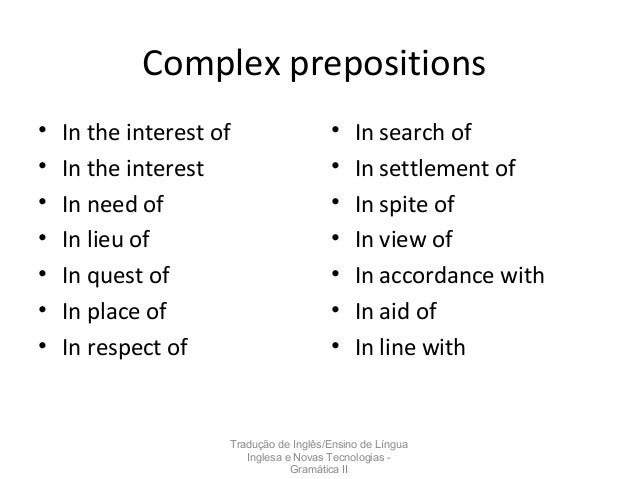 Complex prepositions

• In the interest of
• In the interest
• In need of
• In lieu of
• In quest of
• In place of
• In respect of

• In search of
• In settlement of
• In spite of
• In view of
• In accordance with
• In aid of
• In line with

Tradução de Inglês/Ensino de Língua Inglesa e Novas Tecnologias - Gramática II